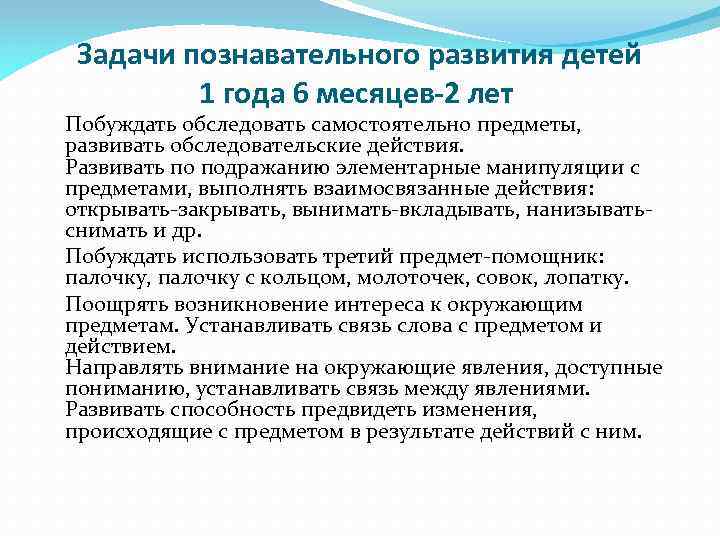 Задачи познавательного развития детей 1 года 6 месяцев-2 лет

Побуждать обследовать самостоятельно предметы, развивать обследовательские действия.
Развивать по подражанию элементарные манипуляции с предметами, выполнять взаимосвязанные действия: открывать-закрывать, вынимать-вкладывать, нанизывать-снимать и др.

Побуждать использовать третий предмет-помощник: палочку, палочку с кольцом, молоточек, совок, лопатку.

Поощрять возникновение интереса к окружающим предметам. Устанавливать связь слова с предметом и действием.
Направлять внимание на окружающие явления, доступные пониманию, устанавливать связь между явлениями.
Развивать способность предвидеть изменения, происходящие с предметом в результате действий с ним.